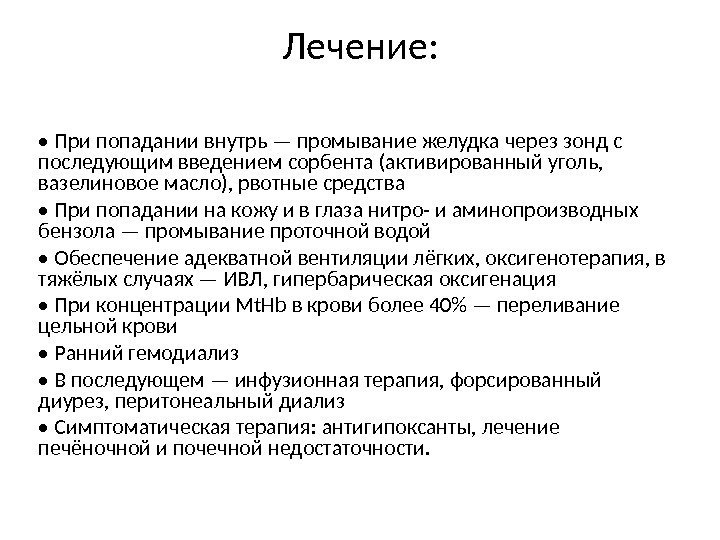 Лечение:

• При попадании внутрь — промывание желудка через зонд с последующим введением сорбента (активированный уголь, вазелиновое масло), рвотные средства

• При попадании на кожу и в глаза нитро- и аминопроизводных бензола — промывание проточной водой

• Обеспечение адекватной вентиляции лёгких, оксигенотерапия, в тяжёлых случаях — ИВЛ, гипербарическая оксигенация

• При концентрации MtHb в крови более 40% — переливание цельной крови

• Ранний гемодиализ

• В последующем — инфузионная терапия, форсированный диурез, перитонеальный диализ

• Симптоматическая терапия: антигипоксанты, лечение печёночной и почечной недостаточности.